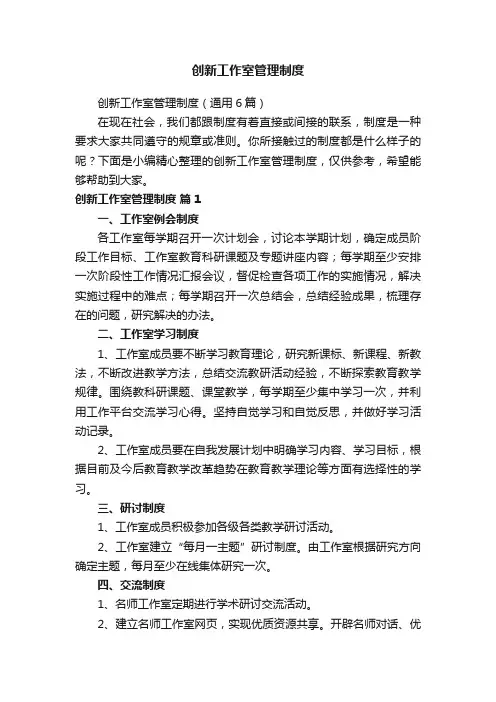 创新工作室管理制度

创新工作室管理制度（通用6篇）

在现在社会，我们都跟制度有着直接或间接的联系，制度是一种要求大家共同遵守的规章或准则。你所接触过的制度都是什么样子的呢？下面是小编精心整理的创新工作室管理制度，仅供参考，希望能够帮助到大家。

创新工作室管理制度 篇1

一、工作室例会制度

各工作室每学期召开一次计划会，讨论本学期计划，确定成员阶段工作目标、工作室教育科研课题及专题讲座内容；每学期至少安排一次阶段性工作情况汇报会议，督促检查各项工作的实施情况，解决实施过程中的难点；每学期召开一次总结会，总结经验成果，梳理存在的问题，研究解决的办法。

二、工作室学习制度

1、工作室成员要不断学习教育理论，研究新课标、新课程、新教法，不断改进教学方法，总结交流教研活动经验，不断探索教育教学规律。围绕教科研课题、课堂教学，每学期至少集中学习一次，并利用工作平台交流学习心得。坚持自觉学习和自觉反思，并做好学习活动记录。

2、工作室成员要在自我发展计划中明确学习内容、学习目标，根据目前及今后教育教学改革趋势在教育教学理论等方面有选择性的学习。

三、研讨制度

1、工作室成员积极参加各级各类教学研讨活动。

2、工作室建立“每月一主题”研讨制度。由工作室根据研究方向确定主题，每月至少在线集体研究一次。

四、交流制度

1、名师工作室定期进行学术研讨交流活动。

2、建立名师工作室网页，实现优质资源共享。开辟名师对话、优